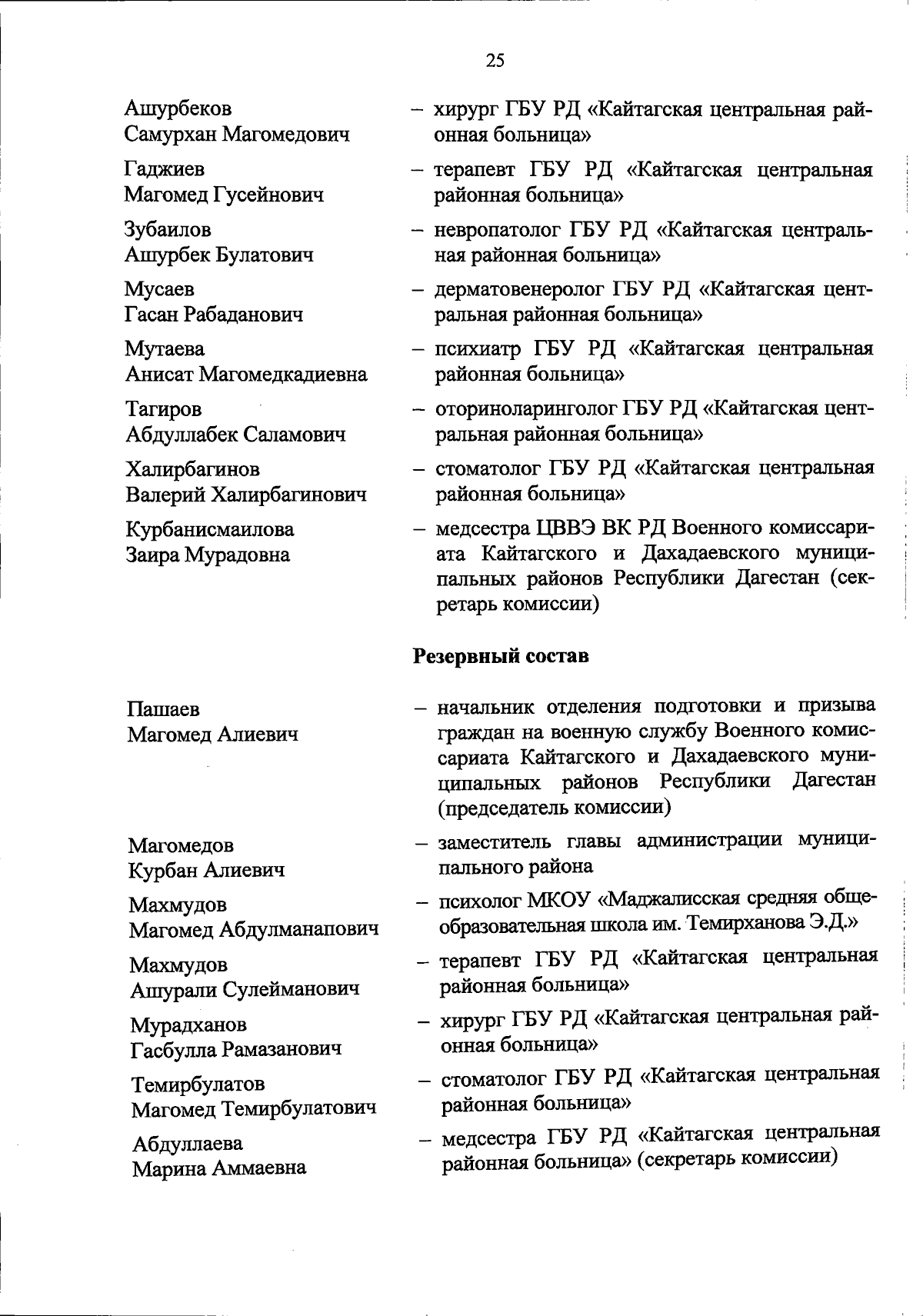 25

Ашурбеков
Самурхан Магомедович
– хирург ГБУ РД «Кайтагская центральная районная больница»

Гаджиев
Магомед Гусейнович
– терапевт ГБУ РД «Кайтагская центральная районная больница»

Зубаилов
Ашурбек Булатович
– невропатолог ГБУ РД «Кайтагская центральная районная больница»

Мусаев
Гасан Рабаданович
– дерматовенеролог ГБУ РД «Кайтагская центральная районная больница»

Мутаева
Анисат Магомедкадиевна
– психиатр ГБУ РД «Кайтагская центральная районная больница»

Тагиров
Абдуллабек Саламович
– оториноларинголог ГБУ РД «Кайтагская центральная районная больница»

Халирбагинов
Валерий Халирбагинович
– стоматолог ГБУ РД «Кайтагская центральная районная больница»

Курбанисмаилова
Заира Мурадовна
– медсестра ЦВВЭ ВК РД Военного комиссариата Кайтагского и Дахадаевского муниципальных районов Республики Дагестан (секретарь комиссии)

Резервный состав

Пашаев
Магомед Алиевич
– начальник отделения подготовки и призыва граждан на военную службу Военного комиссариата Кайтагского и Дахадаевского муниципальных районов Республики Дагестан (председатель комиссии)

Магомедов
Курбан Алиевич
– заместитель главы администрации муниципального района

Махмудов
Магомед Абдулманапович
– психолог МКОУ «Маджалисская средняя общеобразовательная школа им. Темирханова Э.Д.»

Махмудов
Ашурали Сулейманович
– терапевт ГБУ РД «Кайтагская центральная районная больница»

Мурадханов
Гасбулла Рамазанович
– хирург ГБУ РД «Кайтагская центральная районная больница»

Темирбулатов
Магомед Темирбулатович
– стоматолог ГБУ РД «Кайтагская центральная районная больница»

Абдуллаева
Марина Аммаевна
– медсестра ГБУ РД «Кайтагская центральная районная больница» (секретарь комиссии)